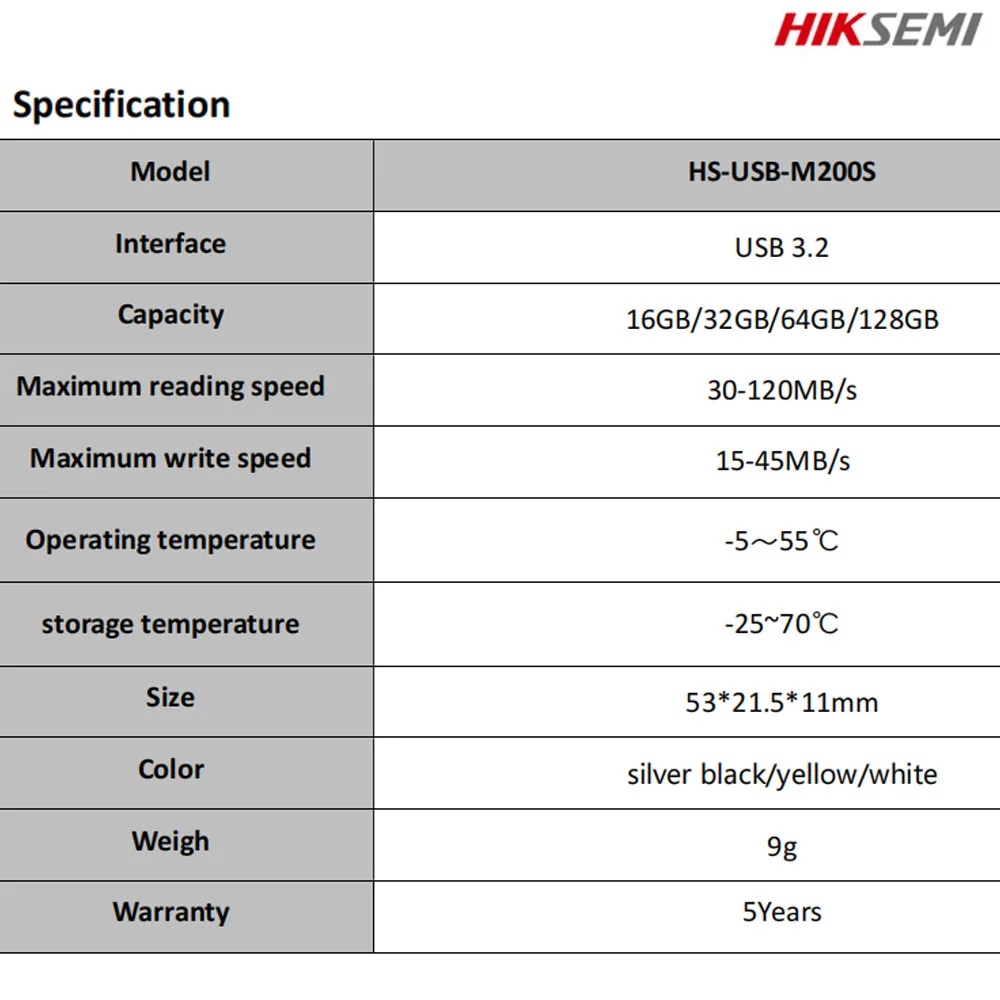 HIKSEMI

Specification

| Model | HS-USB-M200S |
|---|---|
| Interface | USB 3.2 |
| Capacity | 16GB/32GB/64GB/128GB |
| Maximum reading speed | 30-120MB/s |
| Maximum write speed | 15-45MB/s |
| Operating temperature | -5～55℃ |
| storage temperature | -25~70℃ |
| Size | 53*21.5*11mm |
| Color | silver black/yellow/white |
| Weigh | 9g |
| Warranty | 5Years |